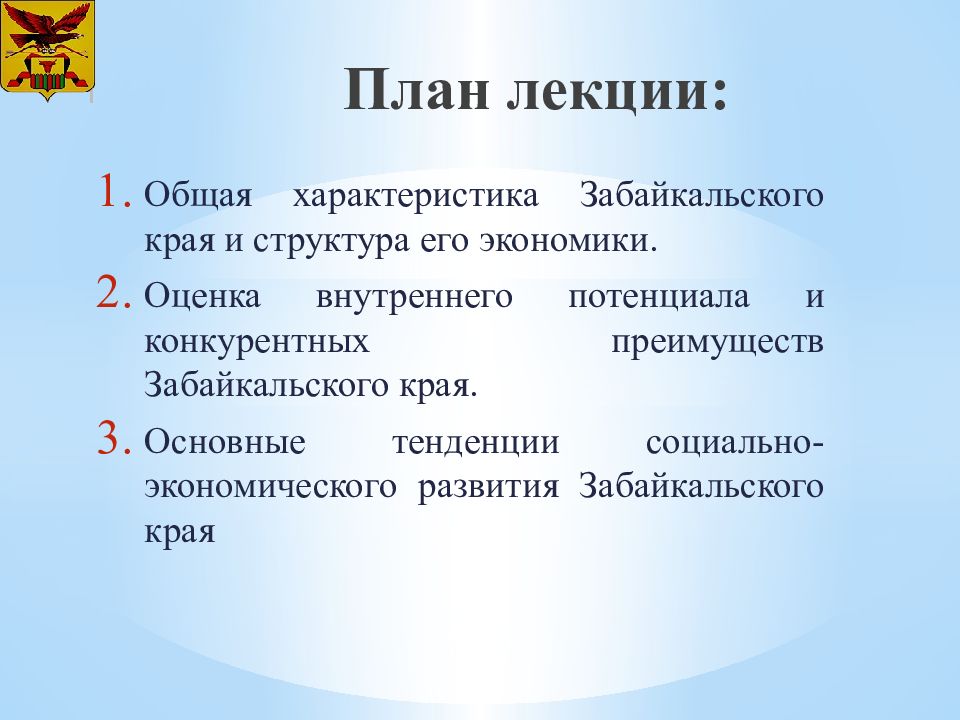 План лекции:

1. Общая характеристика Забайкальского края и структура его экономики.
2. Оценка внутреннего потенциала и конкурентных преимуществ Забайкальского края.
3. Основные тенденции социально-экономического развития Забайкальского края